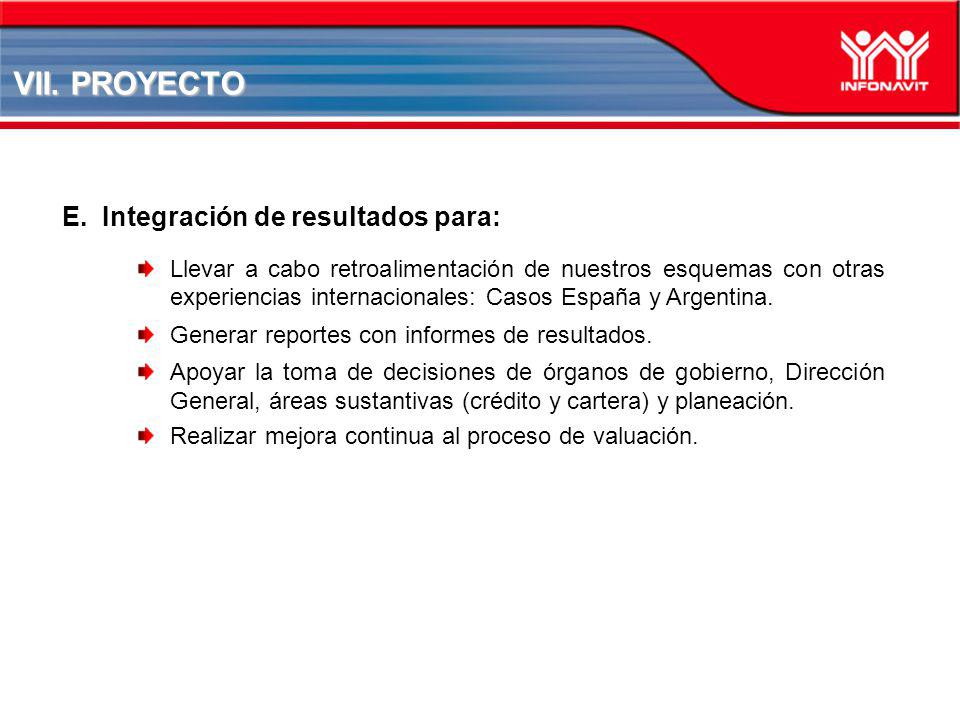 VII. PROYECTO

INFONAVIT

E. Integración de resultados para:

Llevar a cabo retroalimentación de nuestros esquemas con otras experiencias internacionales: Casos España y Argentina.

Generar reportes con informes de resultados.

Apoyar la toma de decisiones de órganos de gobierno, Dirección General, áreas sustantivas (crédito y cartera) y planeación.

Realizar mejora continua al proceso de valuación.